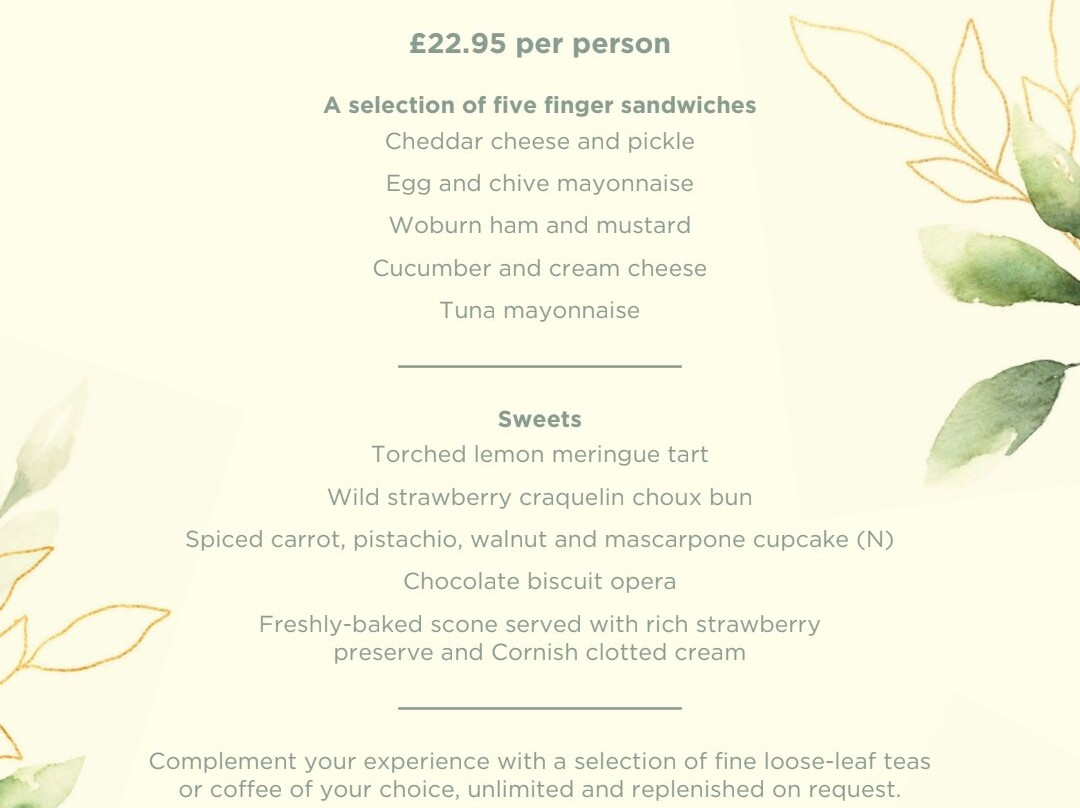 £22.95 per person

A selection of five finger sandwiches

Cheddar cheese and pickle

Egg and chive mayonnaise

Woburn ham and mustard

Cucumber and cream cheese

Tuna mayonnaise

Sweets

Torched lemon meringue tart

Wild strawberry craquelin choux bun

Spiced carrot, pistachio, walnut and mascarpone cupcake (N)

Chocolate biscuit opera

Freshly-baked scone served with rich strawberry preserve and Cornish clotted cream

Complement your experience with a selection of fine loose-leaf teas or coffee of your choice, unlimited and replenished on request.